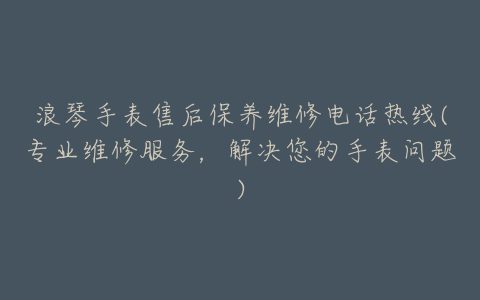 浪琴手表售后保养维修电话热线(专业维修服务，解决您的手表问题)